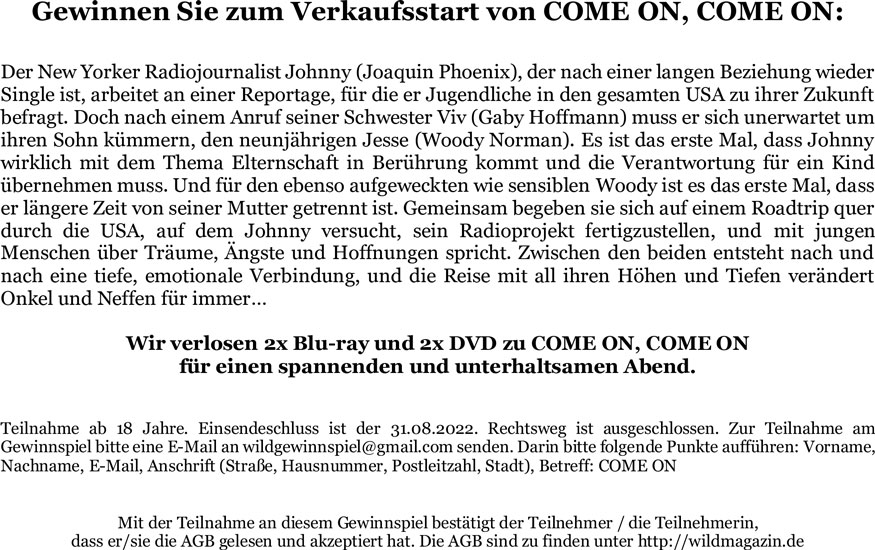 Gewinnen Sie zum Verkaufsstart von COME ON, COME ON:

Der New Yorker Radiojournalist Johnny (Joaquin Phoenix), der nach einer langen Beziehung wieder Single ist, arbeitet an einer Reportage, für die er Jugendliche in den gesamten USA zu ihrer Zukunft befragt. Doch nach einem Anruf seiner Schwester Viv (Gaby Hoffmann) muss er sich unerwartet um ihren Sohn kümmern, den neunjährigen Jesse (Woody Norman). Es ist das erste Mal, dass Johnny wirklich mit dem Thema Elternschaft in Berührung kommt und die Verantwortung für ein Kind übernehmen muss. Und für den ebenso aufgeweckten wie sensiblen Woody ist es das erste Mal, dass er längere Zeit von seiner Mutter getrennt ist. Gemeinsam begeben sie sich auf einem Roadtrip quer durch die USA, auf dem Johnny versucht, sein Radioprojekt fertigzustellen, und mit jungen Menschen über Träume, Ängste und Hoffnungen spricht. Zwischen den beiden entsteht nach und nach eine tiefe, emotionale Verbindung, und die Reise mit all ihren Höhen und Tiefen verändert Onkel und Neffen für immer…

Wir verlosen 2x Blu-ray und 2x DVD zu COME ON, COME ON
für einen spannenden und unterhaltsamen Abend.

Teilnahme ab 18 Jahre. Einsendeschluss ist der 31.08.2022. Rechtsweg ist ausgeschlossen. Zur Teilnahme am Gewinnspiel bitte eine E-Mail an wildgewinnspiel@gmail.com senden. Darin bitte folgende Punkte aufführen: Vorname, Nachname, E-Mail, Anschrift (Straße, Hausnummer, Postleitzahl, Stadt), Betreff: COME ON

Mit der Teilnahme an diesem Gewinnspiel bestätigt der Teilnehmer / die Teilnehmerin, dass er/sie die AGB gelesen und akzeptiert hat. Die AGB sind zu finden unter http://wildmagazin.de